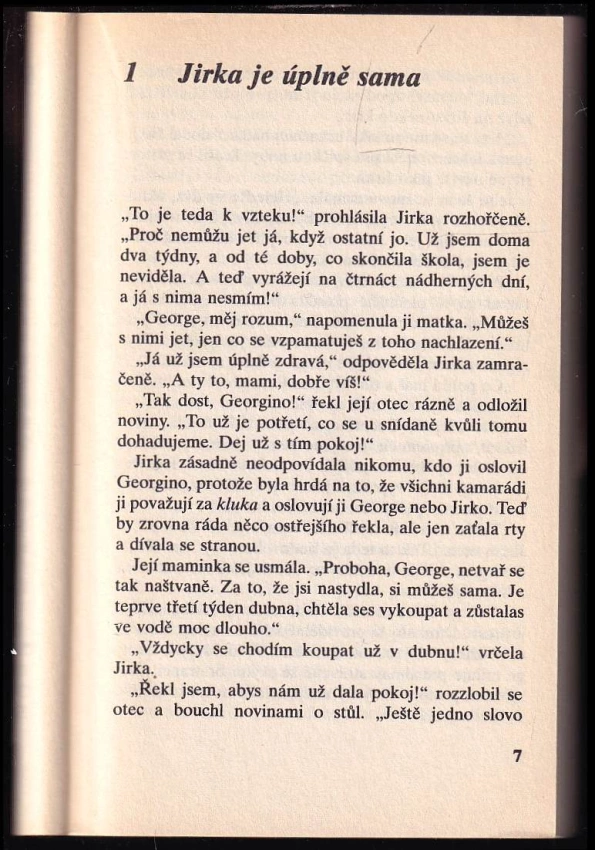 1 Jirka je úplně sama

„To je teda k vzteku!“ prohlásila Jirka rozhořčeně. „Proč nemůžu jet já, když ostatní jo. Už jsem doma dva týdny, a od té doby, co skončila škola, jsem je neviděla. A teď vyrážejí na čtrnáct nádherných dní, a já s nima nesmím!“

„George, měj rozum,“ napomenula ji matka. „Můžeš s nimi jet, jen co se vzpamatuješ z toho nachlazení.“

„Já už jsem úplně zdravá,“ odpověděla Jirka zamračeně. „A ty to, mami, dobře víš!“

„Tak dost, Georgino!“ řekl její otec rázně a odložil noviny. „To už je potřetí, co se u snídaně kvůli tomu dohadujeme. Dej už s tím pokoj!“

Jirka zásadně neodpovídala nikomu, kdo ji oslovil Georgino, protože byla hrdá na to, že všichni kamarádi ji považují za kluka a oslovují ji George nebo Jirko. Teď by zrovna ráda něco ostřejšího řekla, ale jen zaťala rty a dívala se stranou.

Její maminka se usmála. „Proboha, George, netvař se tak naštvaně. Za to, že jsi nastydla, si můžeš sama. Je teprve třetí týden dubna, chtěla ses vykoupat a zůstalas ve vodě moc dlouho.“

„Vždycky se chodím koupat už v dubnu!“ vrčela Jirka.

„Řekl jsem, abys nám už dala pokoj!“ rozzlobil se otec a bouchl novinami o stůl. „Ještě jedno slovo

7